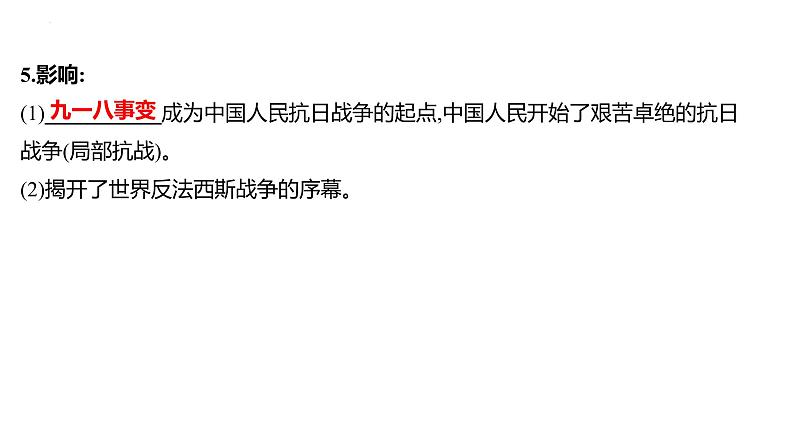 5.影响:

(1)九一八事变成为中国人民抗日战争的起点,中国人民开始了艰苦卓绝的抗日战争(局部抗战)。

(2)揭开了世界反法西斯战争的序幕。